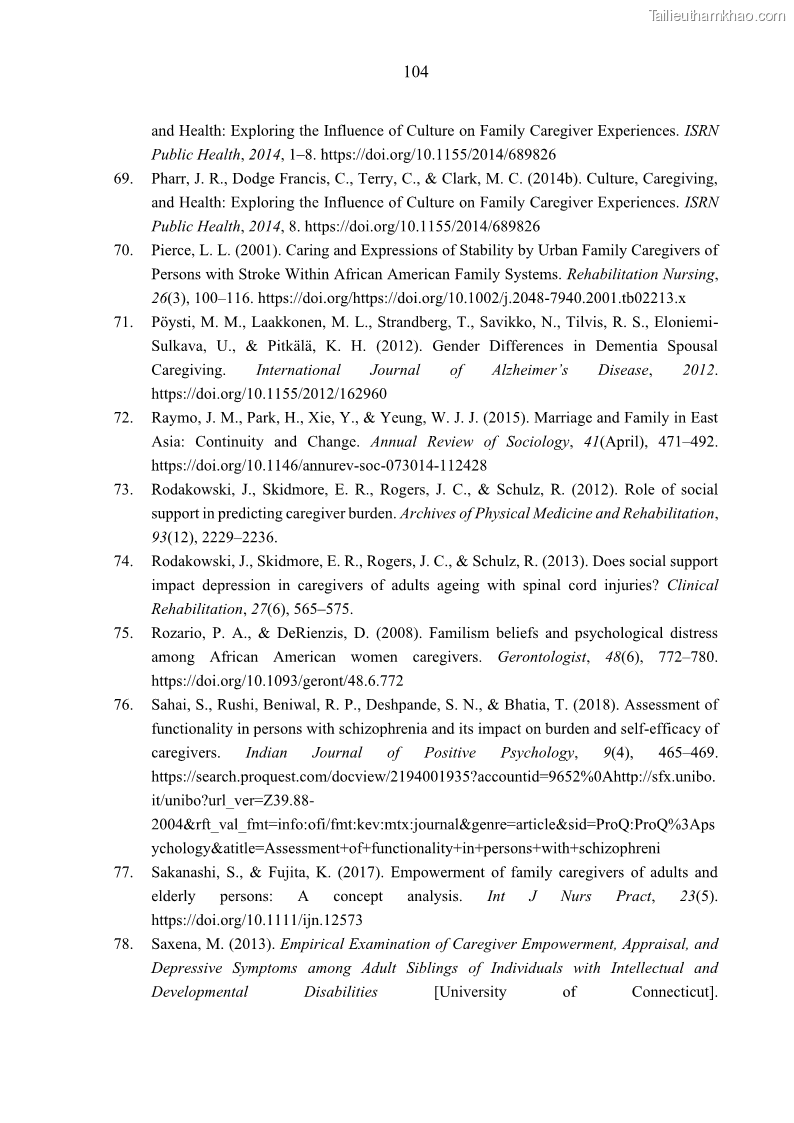 Tailieuthamkhao.com

104

and Health: Exploring the Influence of Culture on Family Caregiver Experiences. ISRN Public Health, 2014, 1–8. https://doi.org/10.1155/2014/689826

69. Pharr, J. R., Dodge Francis, C., Terry, C., & Clark, M. C. (2014b). Culture, Caregiving, and Health: Exploring the Influence of Culture on Family Caregiver Experiences. ISRN Public Health, 2014, 8. https://doi.org/10.1155/2014/689826

70. Pierce, L. L. (2001). Caring and Expressions of Stability by Urban Family Caregivers of Persons with Stroke Within African American Family Systems. Rehabilitation Nursing, 26(3), 100–116. https://doi.org/https://doi.org/10.1002/j.2048-7940.2001.tb02213.x

71. Pöysti, M. M., Laakkonen, M. L., Strandberg, T., Savikko, N., Tilvis, R. S., Eloniemi-Sulkava, U., & Pitkälä, K. H. (2012). Gender Differences in Dementia Spousal Caregiving. International Journal of Alzheimer's Disease, 2012. https://doi.org/10.1155/2012/162960

72. Raymo, J. M., Park, H., Xie, Y., & Yeung, W. J. J. (2015). Marriage and Family in East Asia: Continuity and Change. Annual Review of Sociology, 41(April), 471–492. https://doi.org/10.1146/annurev-soc-073014-112428

73. Rodakowski, J., Skidmore, E. R., Rogers, J. C., & Schulz, R. (2012). Role of social support in predicting caregiver burden. Archives of Physical Medicine and Rehabilitation, 93(12), 2229–2236.

74. Rodakowski, J., Skidmore, E. R., Rogers, J. C., & Schulz, R. (2013). Does social support impact depression in caregivers of adults ageing with spinal cord injuries? Clinical Rehabilitation, 27(6), 565–575.

75. Rozario, P. A., & DeRienzis, D. (2008). Familism beliefs and psychological distress among African American women caregivers. Gerontologist, 48(6), 772–780. https://doi.org/10.1093/geront/48.6.772

76. Sahai, S., Rushi, Beniwal, R. P., Deshpande, S. N., & Bhatia, T. (2018). Assessment of functionality in persons with schizophrenia and its impact on burden and self-efficacy of caregivers. Indian Journal of Positive Psychology, 9(4), 465–469. https://search.proquest.com/docview/2194001935?accountid=9652%0Ahttp://sfx.unibo.it/unibo?url_ver=Z39.88-2004&rft_val_fmt=info:ofi/fmt:kev:mtx:journal&genre=article&sid=ProQ:ProQ%3Apsychology&atitle=Assessment+of+functionality+in+persons+with+schizophreni

77. Sakanashi, S., & Fujita, K. (2017). Empowerment of family caregivers of adults and elderly persons: A concept analysis. Int J Nurs Pract, 23(5). https://doi.org/10.1111/ijn.12573

78. Saxena, M. (2013). Empirical Examination of Caregiver Empowerment, Appraisal, and Depressive Symptoms among Adult Siblings of Individuals with Intellectual and Developmental Disabilities [University of Connecticut].